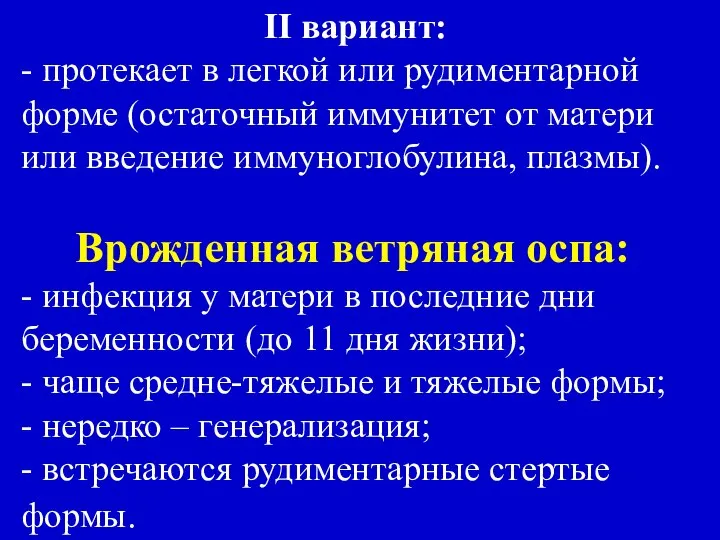 II вариант:
- протекает в легкой или рудиментарной форме (остаточный иммунитет от матери или введение иммуноглобулина, плазмы).

Врожденная ветряная оспа:
- инфекция у матери в последние дни беременности (до 11 дня жизни);
- чаще средне-тяжелые и тяжелые формы;
- нередко – генерализация;
- встречаются рудиментарные стертые формы.